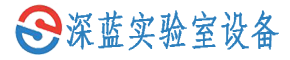 深蓝实验室设备